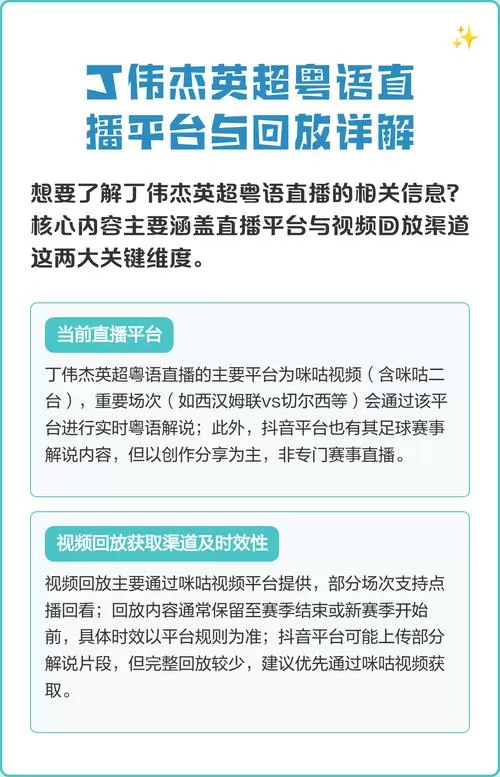 丁伟杰英超粤语直播平台与回放详解

想要了解丁伟杰英超粤语直播的相关信息？核心内容主要涵盖直播平台与视频回放渠道这两大关键维度。

当前直播平台

丁伟杰英超粤语直播的主要平台为咪咕视频（含咪咕二台），重要场次（如西汉姆联vs切尔西等）会通过该平台进行实时粤语解说；此外，抖音平台也有其足球赛事解说内容，但以创作分享为主，非专门赛事直播。

视频回放获取渠道及时效性

视频回放主要通过咪咕视频平台提供，部分场次支持点播回看；回放内容通常保留至赛季结束或新赛季开始前，具体时效以平台规则为准；抖音平台可能上传部分解说片段，但完整回放较少，建议优先通过咪咕视频获取。